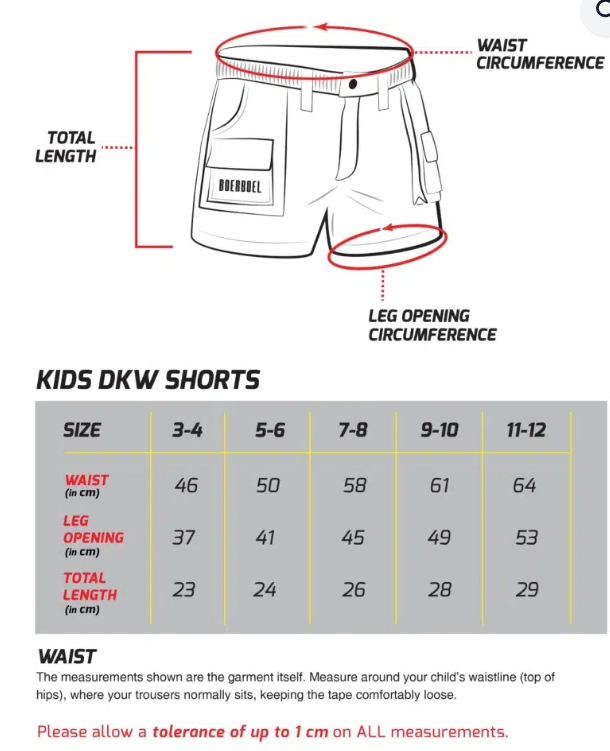 WAIST CIRCUMFERENCE

TOTAL LENGTH

BOERBOEL

LEG OPENING CIRCUMFERENCE

KIDS DKW SHORTS

| SIZE | 3-4 | 5-6 | 7-8 | 9-10 | 11-12 |
|---|---|---|---|---|---|
| WAIST (in cm) | 46 | 50 | 58 | 61 | 64 |
| LEG OPENING (in cm) | 37 | 41 | 45 | 49 | 53 |
| TOTAL LENGTH (in cm) | 23 | 24 | 26 | 28 | 29 |

WAIST

The measurements shown are the garment itself. Measure around your child's waistline (top of hips), where your trousers normally sits, keeping the tape comfortably loose.

Please allow a tolerance of up to 1 cm on ALL measurements.